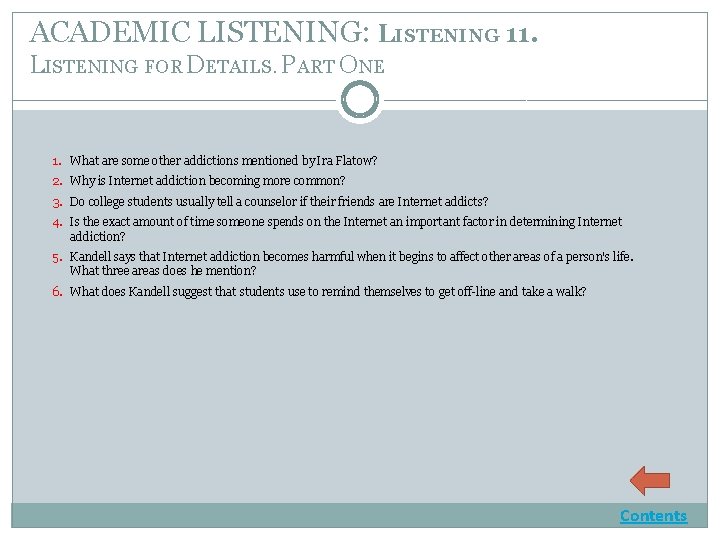 ACADEMIC LISTENING: Listening 11.
Listening for Details. Part One

1. What are some other addictions mentioned by Ira Flatow?
2. Why is Internet addiction becoming more common?
3. Do college students usually tell a counselor if their friends are Internet addicts?
4. Is the exact amount of time someone spends on the Internet an important factor in determining Internet addiction?
5. Kandell says that Internet addiction becomes harmful when it begins to affect other areas of a person's life. What three areas does he mention?
6. What does Kandell suggest that students use to remind themselves to get off-line and take a walk?

Contents